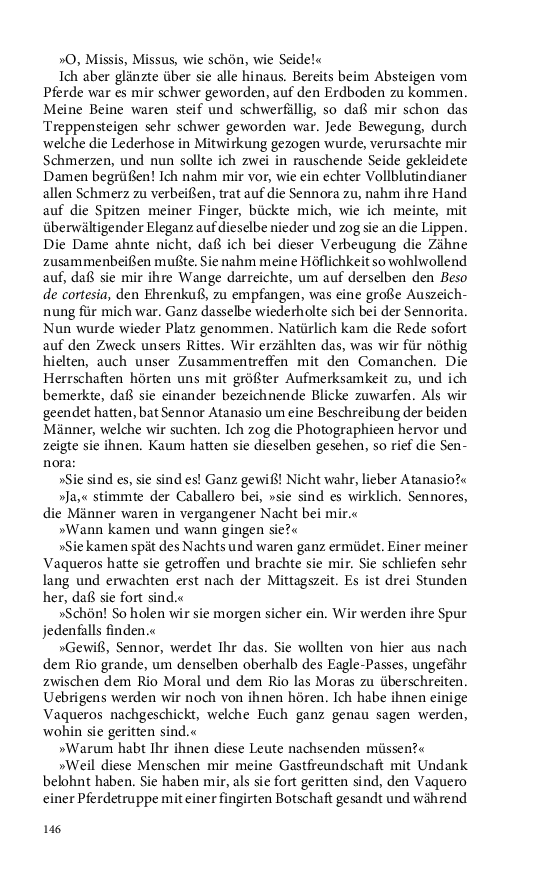 »O, Missis, Missus, wie schön, wie Seide!«

Ich aber glänzte über sie alle hinaus. Bereits beim Absteigen vom Pferde war es mir schwer geworden, auf den Erdboden zu kommen. Meine Beine waren steif und schwerfällig, so daß mir schon das Treppensteigen sehr schwer geworden war. Jede Bewegung, durch welche die Lederhose in Mitwirkung gezogen wurde, verursachte mir Schmerzen, und nun sollte ich zwei in rauschende Seide gekleidete Damen begrüßen! Ich nahm mir vor, wie ein echter Vollblutindianer allen Schmerz zu verbeißen, trat auf die Sennora zu, nahm ihre Hand auf die Spitzen meiner Finger, bückte mich, wie ich meinte, mit überwältigender Eleganz auf dieselbe nieder und zog sie an die Lippen. Die Dame ahnte nicht, daß ich bei dieser Verbeugung die Zähne zusammenbeißen mußte. Sie nahm meine Höflichkeit so wohlwollend auf, daß sie mir ihre Wange darreichte, um auf derselben den Beso de cortesia, den Ehrenkuß, zu empfangen, was eine große Auszeichnung für mich war. Ganz dasselbe wiederholte sich bei der Sennorita. Nun wurde wieder Platz genommen. Natürlich kam die Rede sofort auf den Zweck unsers Rittes. Wir erzählten das, was wir für nöthig hielten, auch unser Zusammentreffen mit den Comanchen. Die Herrschaften hörten uns mit größter Aufmerksamkeit zu, und ich bemerkte, daß sie einander bezeichnende Blicke zuwarfen. Als wir geendet hatten, bat Sennor Atanasio um eine Beschreibung der beiden Männer, welche wir suchten. Ich zog die Photographieen hervor und zeigte sie ihnen. Kaum hatten sie dieselben gesehen, so rief die Sennora:

»Sie sind es, sie sind es! Ganz gewiß! Nicht wahr, lieber Atanasio?«

»Ja,« stimmte der Caballero bei, »sie sind es wirklich. Sennores, die Männer waren in vergangener Nacht bei mir.«

»Wann kamen und wann gingen sie?«

»Sie kamen spät des Nachts und waren ganz ermüdet. Einer meiner Vaqueros hatte sie getroffen und brachte sie mir. Sie schliefen sehr lang und erwachten erst nach der Mittagszeit. Es ist drei Stunden her, daß sie fort sind.«

»Schön! So holen wir sie morgen sicher ein. Wir werden ihre Spur jedenfalls finden.«

»Gewiß, Sennor, werdet Ihr das. Sie wollten von hier aus nach dem Rio grande, um denselben oberhalb des Eagle-Passes, ungefähr zwischen dem Rio Moral und dem Rio las Moras zu überschreiten. Uebrigens werden wir noch von ihnen hören. Ich habe ihnen einige Vaqueros nachgeschickt, welche Euch ganz genau sagen werden, wohin sie geritten sind.«

»Warum habt Ihr ihnen diese Leute nachsenden müssen?«

»Weil diese Menschen mir meine Gastfreundschaft mit Undank belohnt haben. Sie haben mir, als sie fort geritten sind, den Vaquero einer Pferdetruppe mit einer fingirten Botschaft gesandt und während

146